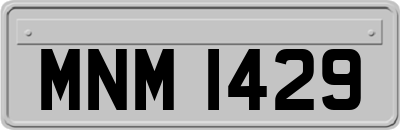 MNM 1429